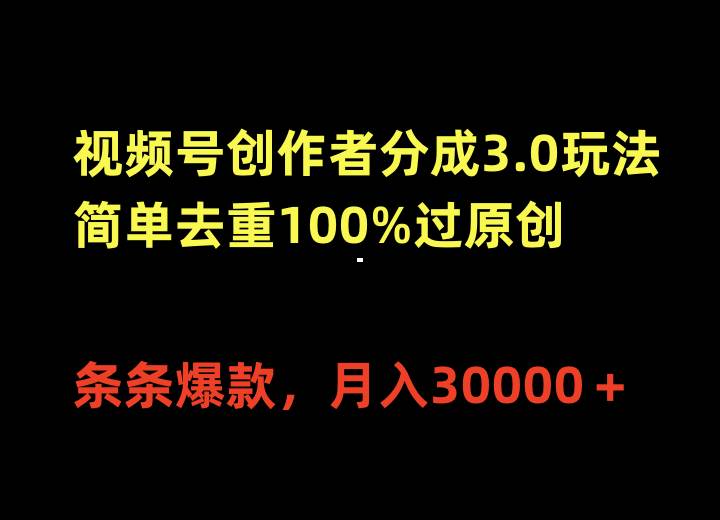 视频号创作者分成3.0玩法
简单去重100%过原创

条条爆款，月入30000＋